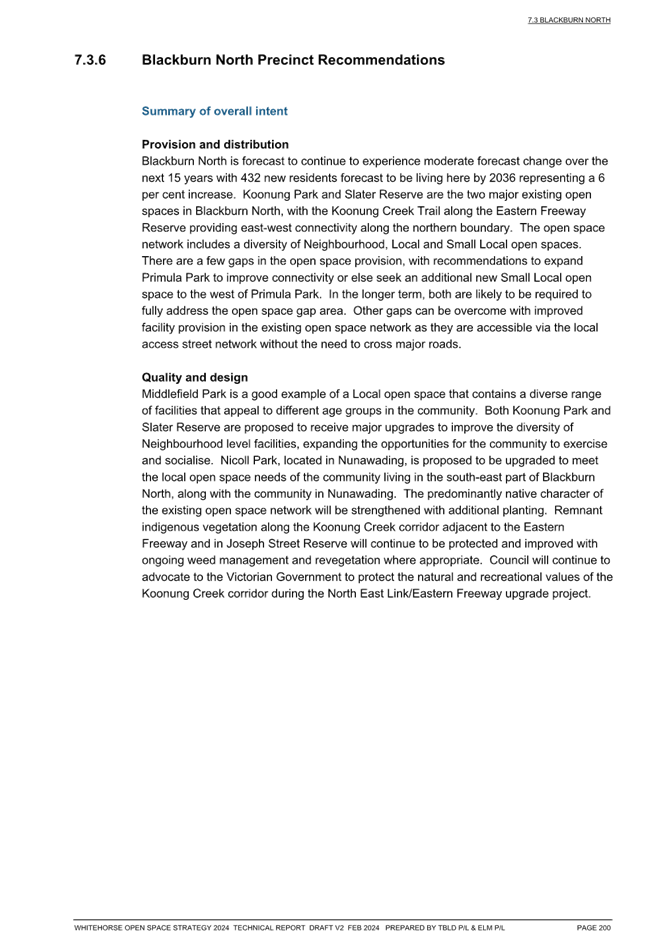 7.3 BLACKBURN NORTH

7.3.6 Blackburn North Precinct Recommendations

Summary of overall intent

Provision and distribution
Blackburn North is forecast to continue to experience moderate forecast change over the next 15 years with 432 new residents forecast to be living here by 2036 representing a 6 per cent increase. Koonung Park and Slater Reserve are the two major existing open spaces in Blackburn North, with the Koonung Creek Trail along the Eastern Freeway Reserve providing east-west connectivity along the northern boundary. The open space network includes a diversity of Neighbourhood, Local and Small Local open spaces. There are a few gaps in the open space provision, with recommendations to expand Primula Park to improve connectivity or else seek an additional new Small Local open space to the west of Primula Park. In the longer term, both are likely to be required to fully address the open space gap area. Other gaps can be overcome with improved facility provision in the existing open space network as they are accessible via the local access street network without the need to cross major roads.

Quality and design
Middlefield Park is a good example of a Local open space that contains a diverse range of facilities that appeal to different age groups in the community. Both Koonung Park and Slater Reserve are proposed to receive major upgrades to improve the diversity of Neighbourhood level facilities, expanding the opportunities for the community to exercise and socialise. Nicoll Park, located in Nunawading, is proposed to be upgraded to meet the local open space needs of the community living in the south-east part of Blackburn North, along with the community in Nunawading. The predominantly native character of the existing open space network will be strengthened with additional planting. Remnant indigenous vegetation along the Koonung Creek corridor adjacent to the Eastern Freeway and in Joseph Street Reserve will continue to be protected and improved with ongoing weed management and revegetation where appropriate. Council will continue to advocate to the Victorian Government to protect the natural and recreational values of the Koonung Creek corridor during the North East Link/Eastern Freeway upgrade project.

WHITEHORSE OPEN SPACE STRATEGY 2024 TECHNICAL REPORT DRAFT V2 FEB 2024 PREPARED BY TBLD P/L & ELM P/L PAGE 200